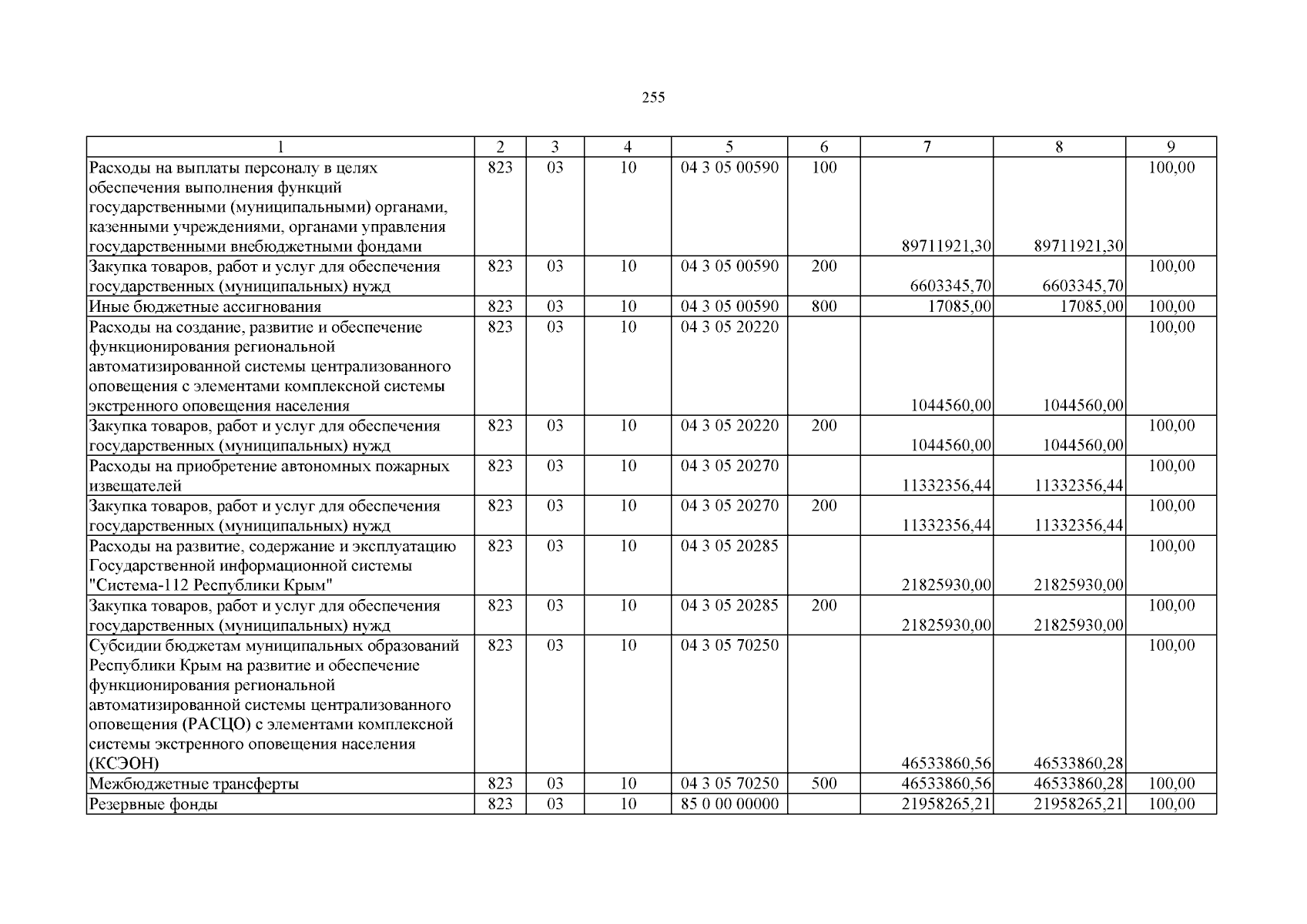 255

| 1 | 2 | 3 | 4 | 5 | 6 | 7 | 8 | 9 |
|---|---|---|---|---|---|---|---|---|
| Расходы на выплаты персоналу в целях обеспечения выполнения функций государственными (муниципальными) органами, казенными учреждениями, органами управления государственными внебюджетными фондами | 823 | 03 | 10 | 04 3 05 00590 | 100 | 89711921,30 | 89711921,30 | 100,00 |
| Закупка товаров, работ и услуг для обеспечения государственных (муниципальных) нужд | 823 | 03 | 10 | 04 3 05 00590 | 200 | 6603345,70 | 6603345,70 | 100,00 |
| Иные бюджетные ассигнования | 823 | 03 | 10 | 04 3 05 00590 | 800 | 17085,00 | 17085,00 | 100,00 |
| Расходы на создание, развитие и обеспечение функционирования региональной автоматизированной системы централизованного оповещения с элементами комплексной системы экстренного оповещения населения | 823 | 03 | 10 | 04 3 05 20220 |  | 1044560,00 | 1044560,00 | 100,00 |
| Закупка товаров, работ и услуг для обеспечения государственных (муниципальных) нужд | 823 | 03 | 10 | 04 3 05 20220 | 200 | 1044560,00 | 1044560,00 | 100,00 |
| Расходы на приобретение автономных пожарных извещателей | 823 | 03 | 10 | 04 3 05 20270 |  | 11332356,44 | 11332356,44 | 100,00 |
| Закупка товаров, работ и услуг для обеспечения государственных (муниципальных) нужд | 823 | 03 | 10 | 04 3 05 20270 | 200 | 11332356,44 | 11332356,44 | 100,00 |
| Расходы на развитие, содержание и эксплуатацию Государственной информационной системы "Система-112 Республики Крым" | 823 | 03 | 10 | 04 3 05 20285 |  | 21825930,00 | 21825930,00 | 100,00 |
| Закупка товаров, работ и услуг для обеспечения государственных (муниципальных) нужд | 823 | 03 | 10 | 04 3 05 20285 | 200 | 21825930,00 | 21825930,00 | 100,00 |
| Субсидии бюджетам муниципальных образований Республики Крым на развитие и обеспечение функционирования региональной автоматизированной системы централизованного оповещения (РАСЦО) с элементами комплексной системы экстренного оповещения населения (КСЭОН) | 823 | 03 | 10 | 04 3 05 70250 |  | 46533860,56 | 46533860,28 | 100,00 |
| Межбюджетные трансферты | 823 | 03 | 10 | 04 3 05 70250 | 500 | 46533860,56 | 46533860,28 | 100,00 |
| Резервные фонды | 823 | 03 | 10 | 85 0 00 00000 |  | 21958265,21 | 21958265,21 | 100,00 |